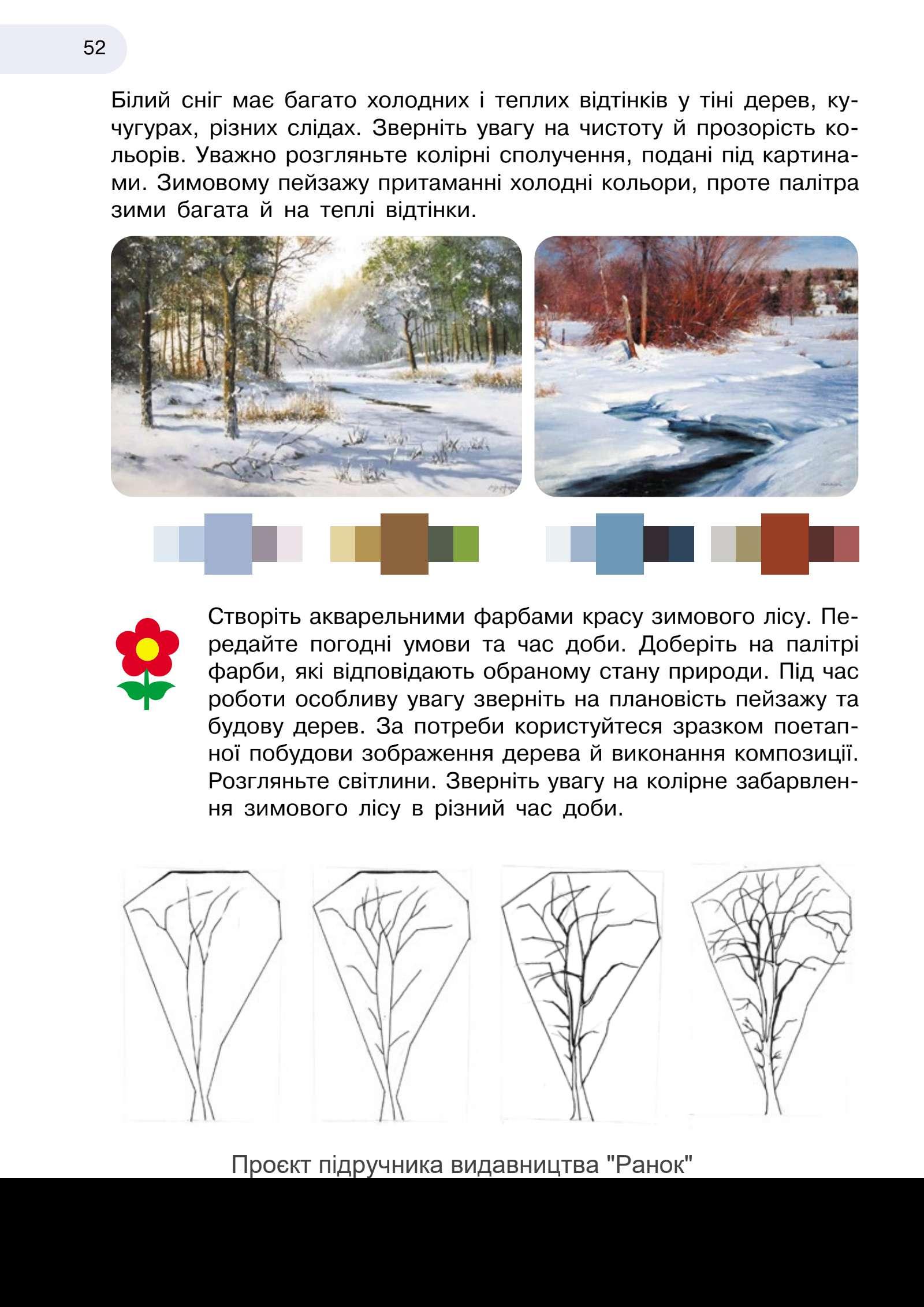 52

Білий сніг має багато холодних і теплих відтінків у тіні дерев, кучугурах, різних слідах. Зверніть увагу на чистоту й прозорість кольорів. Уважно розгляньте колірні сполучення, подані під картинами. Зимовому пейзажу притаманні холодні кольори, проте палітра зими багата й на теплі відтінки.

Створіть акварельними фарбами красу зимового лісу. Передайте погодні умови та час доби. Доберіть на палітрі фарби, які відповідають обраному стану природи. Під час роботи особливу увагу зверніть на плановість пейзажу та будову дерев. За потреби користуйтеся зразком поетапної побудови зображення дерева й виконання композиції. Розгляньте світлини. Зверніть увагу на колірне забарвлення зимового лісу в різний час доби.

Проєкт підручника видавництва "Ранок"